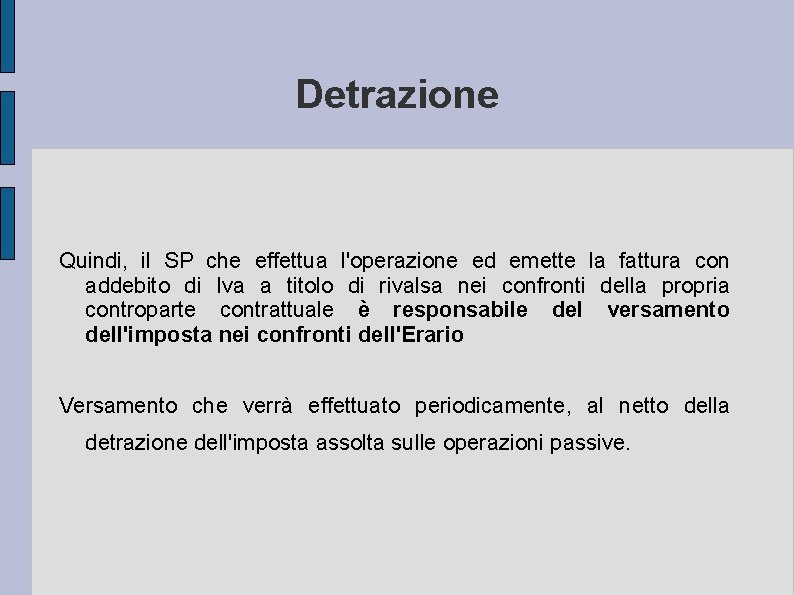 Detrazione

Quindi, il SP che effettua l'operazione ed emette la fattura con addebito di Iva a titolo di rivalsa nei confronti della propria controparte contrattuale è responsabile del versamento dell'imposta nei confronti dell'Erario

Versamento che verrà effettuato periodicamente, al netto della detrazione dell'imposta assolta sulle operazioni passive.